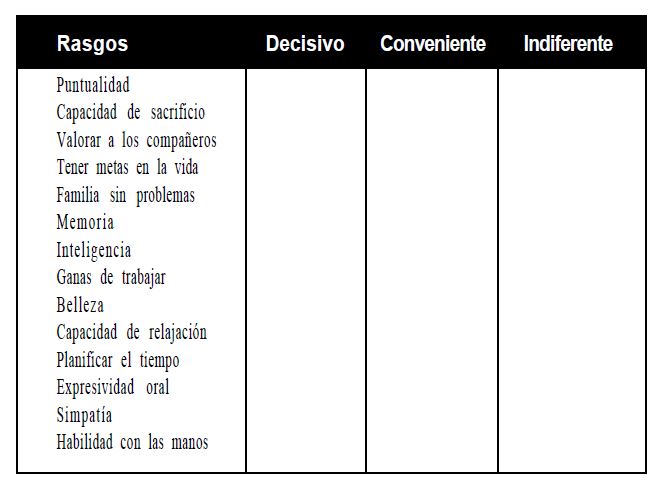 | Rasgos | Decisivo | Conveniente | Indiferente |
|---|---|---|---|
| Puntualidad | | | |
| Capacidad de sacrificio | | | |
| Valorar a los compañeros | | | |
| Tener metas en la vida | | | |
| Familia sin problemas | | | |
| Memoria | | | |
| Inteligencia | | | |
| Ganas de trabajar | | | |
| Belleza | | | |
| Capacidad de relajación | | | |
| Planificar el tiempo | | | |
| Expresividad oral | | | |
| Simpatía | | | |
| Habilidad con las manos | | | |